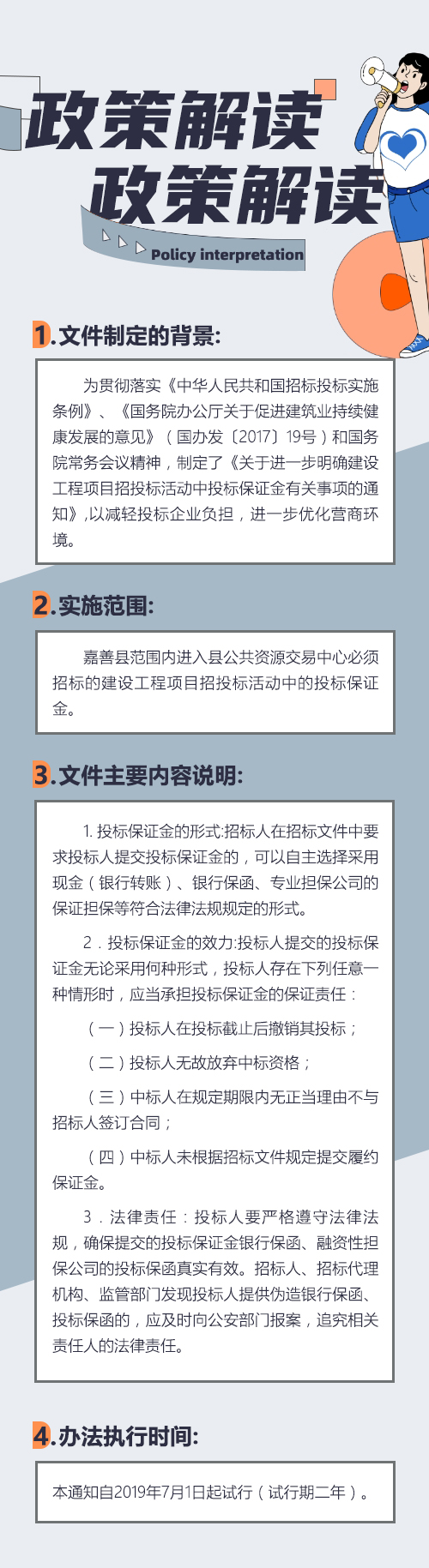 政策解读
政策解读

Policy interpretation

1.文件制定的背景:

为贯彻落实《中华人民共和国招标投标实施条例》、《国务院办公厅关于促进建筑业持续健康发展的意见》（国办发〔2017〕19号）和国务院常务会议精神，制定了《关于进一步明确建设工程项目招投标活动中投标保证金有关事项的通知》,以减轻投标企业负担，进一步优化营商环境。

2.实施范围:

嘉善县范围内进入县公共资源交易中心必须招标的建设工程项目招投标活动中的投标保证金。

3.文件主要内容说明:

1.投标保证金的形式:招标人在招标文件中要求投标人提交投标保证金的，可以自主选择采用现金（银行转账）、银行保函、专业担保公司的保证担保等符合法律法规规定的形式。

2.投标保证金的效力:投标人提交的投标保证金无论采用何种形式，投标人存在下列任意一种情形时，应当承担投标保证金的保证责任：

（一）投标人在投标截止后撤销其投标；

（二）投标人无故放弃中标资格；

（三）中标人在规定期限内无正当理由不与招标人签订合同；

（四）中标人未根据招标文件规定提交履约保证金。

3.法律责任：投标人要严格遵守法律法规，确保提交的投标保证金银行保函、融资性担保公司的投标保函真实有效。招标人、招标代理机构、监管部门发现投标人提供伪造银行保函、投标保函的，应及时向公安部门报案，追究相关责任人的法律责任。

4.办法执行时间:

本通知自2019年7月1日起试行（试行期二年）。